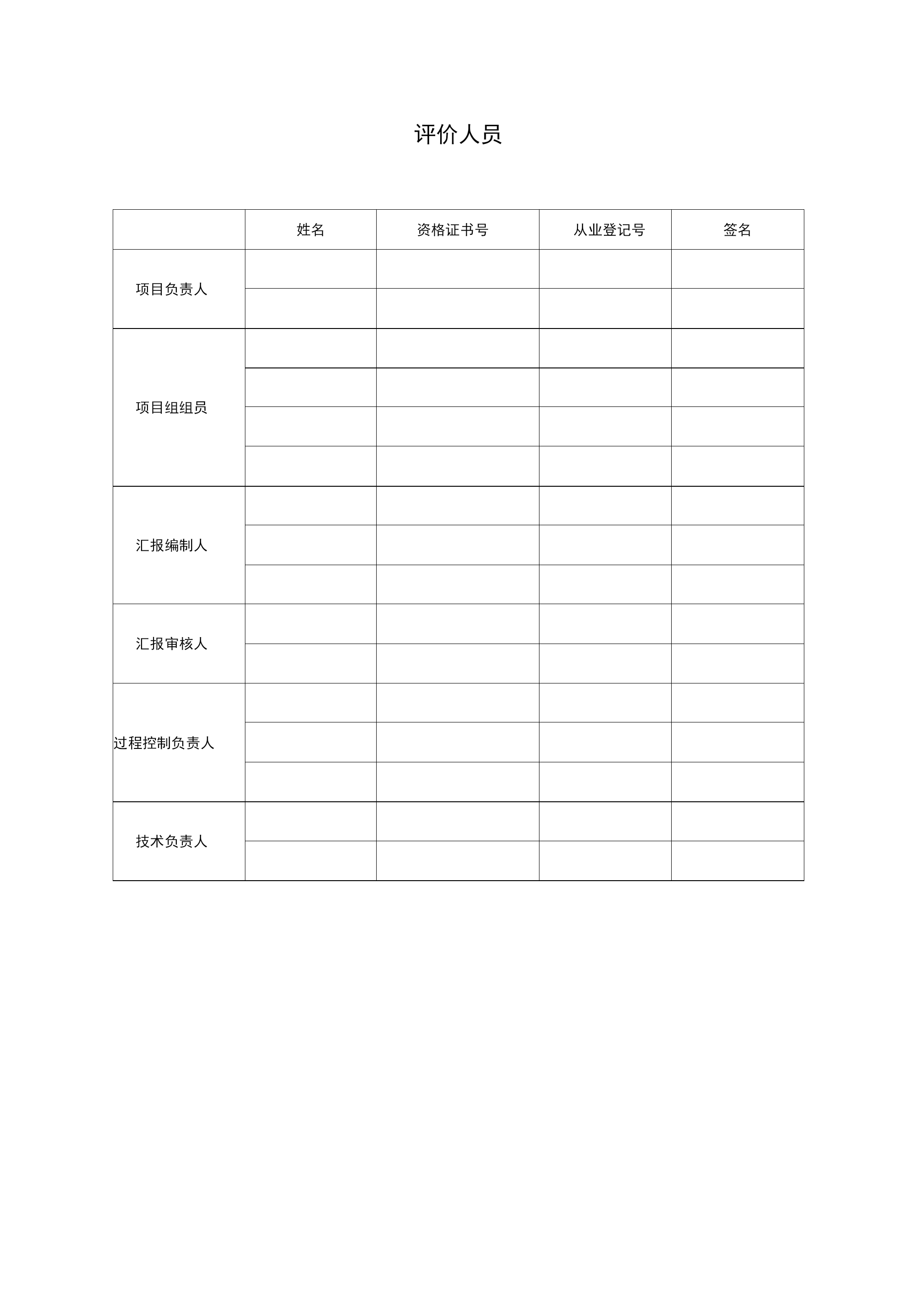 评价人员

|  | 姓名 | 资格证书号 | 从业登记号 | 签名 |
|---|---|---|---|---|
| 项目负责人 |  |  |  |  |
|  |  |  |  |  |
| 项目组组员 |  |  |  |  |
|  |  |  |  |  |
|  |  |  |  |  |
|  |  |  |  |  |
| 汇报编制人 |  |  |  |  |
|  |  |  |  |  |
|  |  |  |  |  |
| 汇报审核人 |  |  |  |  |
|  |  |  |  |  |
| 过程控制负责人 |  |  |  |  |
|  |  |  |  |  |
|  |  |  |  |  |
| 技术负责人 |  |  |  |  |
|  |  |  |  |  |